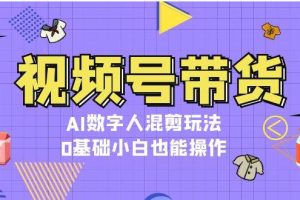 视频号带货

AI数字人混剪玩法
0基础小白也能操作